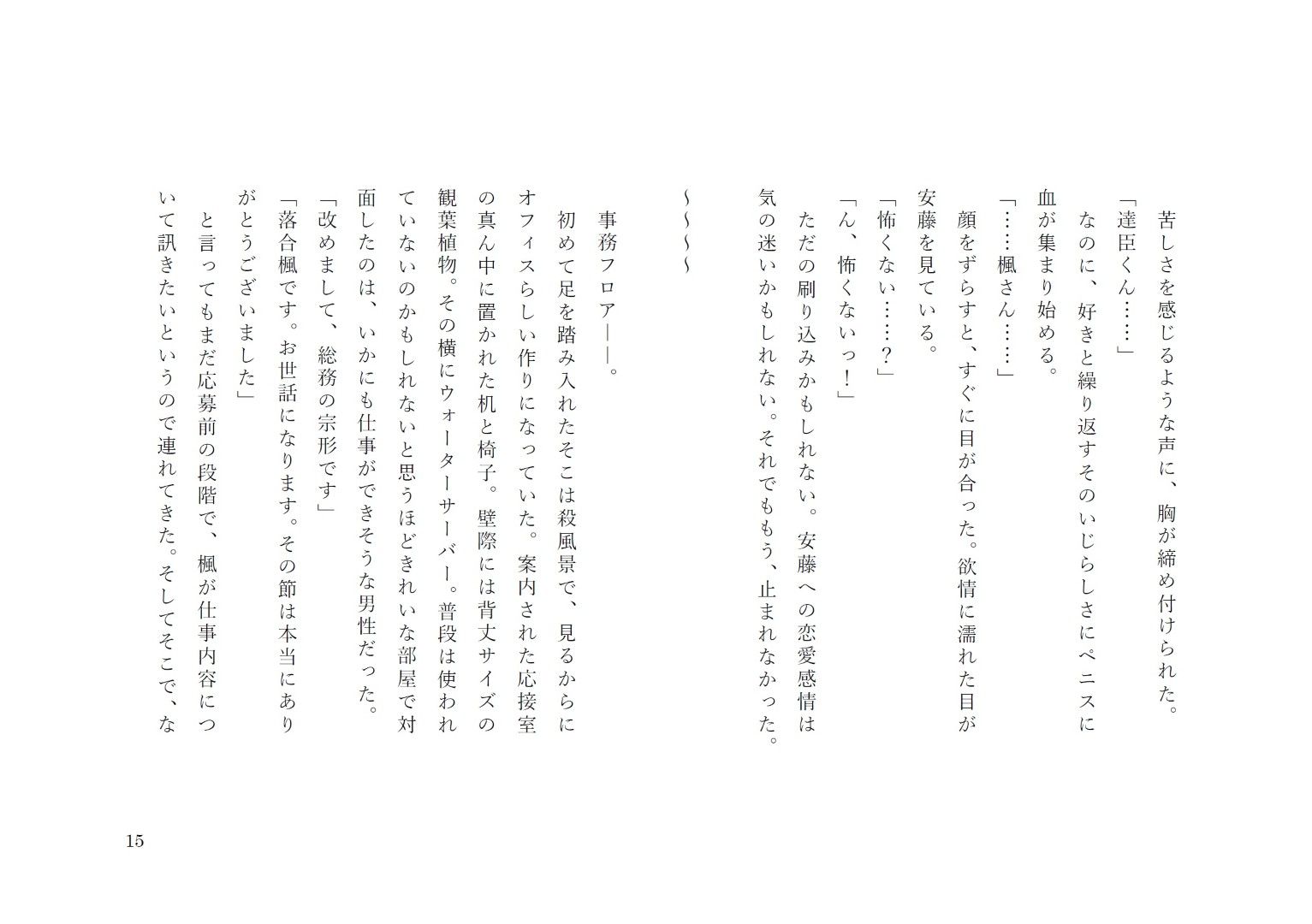 苦しさを感じるような声に、胸が締め付けられた。

「達臣くん……」

なのに、好きと繰り返すそのいじらしさにペニスに血が集まり始める。

「……楓さん……」

顔をずらすと、すぐに目が合った。欲情に濡れた目が安藤を見ている。

「怖くない……？」

「ん、怖くないっ！」

ただの刷り込みかもしれない。安藤への恋愛感情は気の迷いかもしれない。それでももう、止まれなかった。

～～～～

事務フロア――。

初めて足を踏み入れたそこは殺風景で、見るからにオフィスらしい作りになっていた。案内された応接室の真ん中に置かれた机と椅子。壁際には背丈サイズの観葉植物。その横にウォーターサーバー。普段は使われていないのかもしれないと思うほどきれいな部屋で対面したのは、いかにも仕事ができそうな男性だった。

「改めまして、総務の宗形です」

「落合楓です。お世話になります。その節は本当にありがとうございました」

と言ってもまだ応募前の段階で、楓が仕事内容について訊きたいというので連れてきた。そしてそこで、な

15